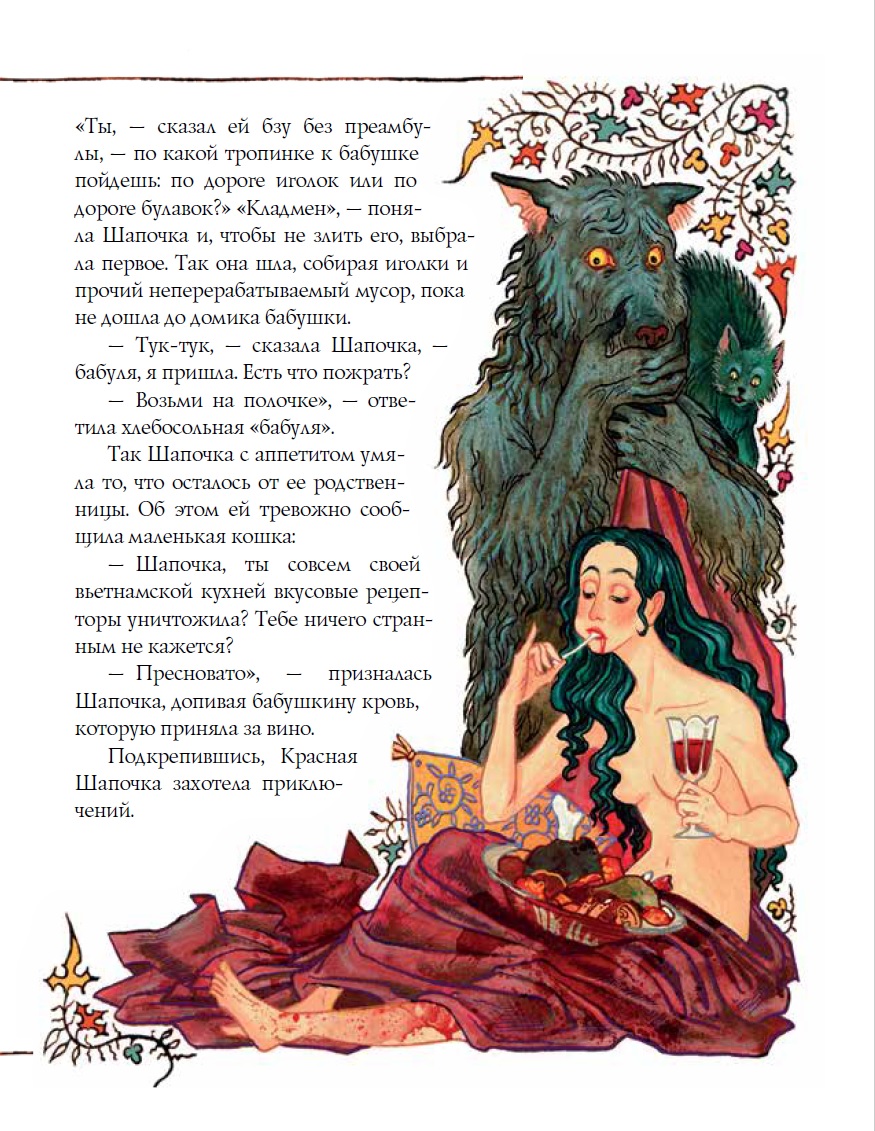 «Ты, — сказал ей бзу без преамбулы, — по какой тропинке к бабушке пойдешь: по дороге иголок или по дороге булавок?» «Кладмен», — поняла Шапочка и, чтобы не злить его, выбрала первое. Так она шла, собирая иголки и прочий неперерабатываемый мусор, пока не дошла до домика бабушки.

— Тук-тук, — сказала Шапочка, — бабуля, я пришла. Есть что пожрать?

— Возьми на полочке», — ответила хлебосольная «бабуля».

Так Шапочка с аппетитом умяла то, что осталось от ее родственницы. Об этом ей тревожно сообщила маленькая кошка:

— Шапочка, ты совсем своей вьетнамской кухней вкусовые рецепторы уничтожила? Тебе ничего странным не кажется?

— Пресновато», — призналась Шапочка, допивая бабушкину кровь, которую приняла за вино.

Подкрепившись, Красная Шапочка захотела приключений.